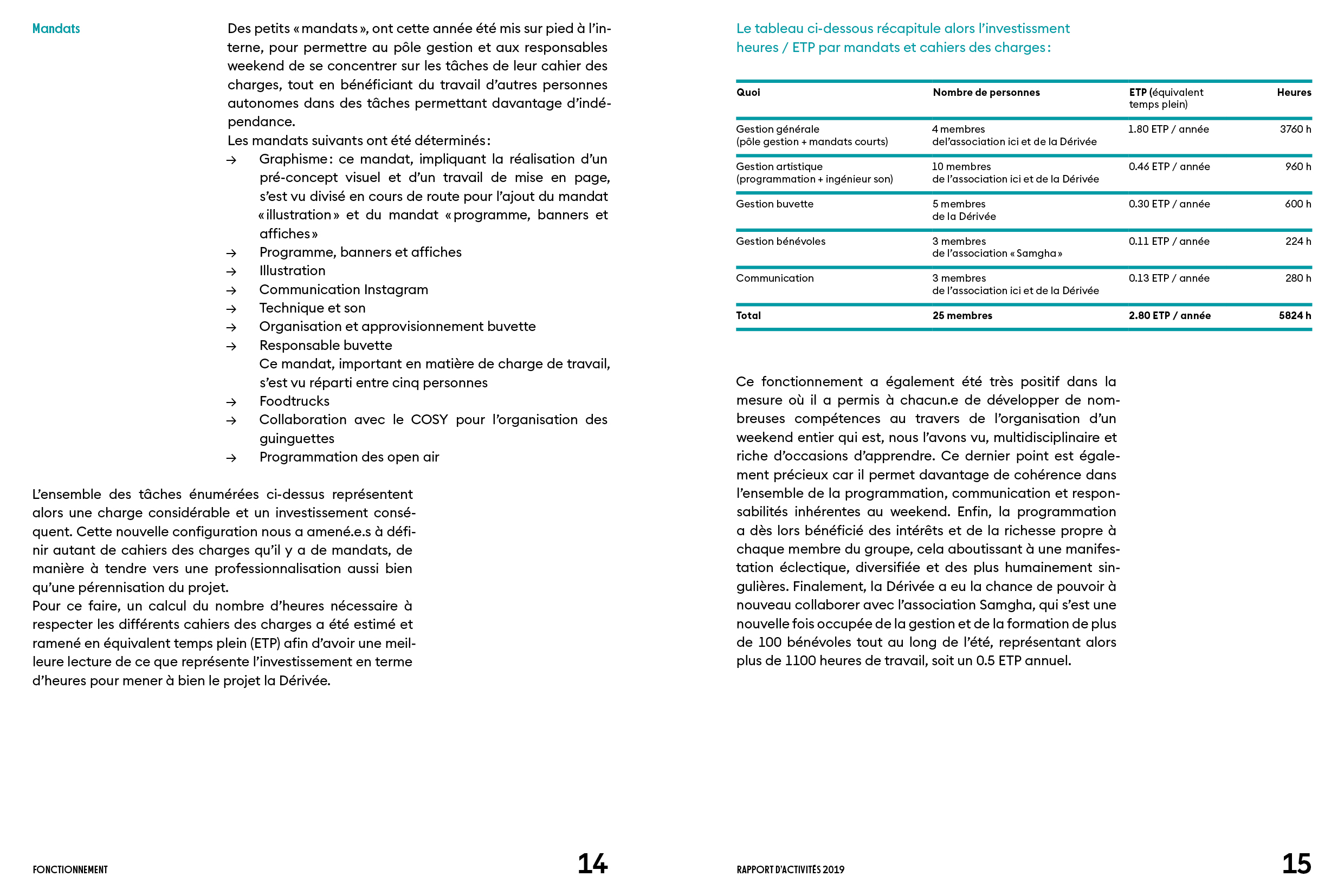 Mandats

Des petits « mandats », ont cette année été mis sur pied à l'interne, pour permettre au pôle gestion et aux responsables weekend de se concentrer sur les tâches de leur cahier des charges, tout en bénéficiant du travail d'autres personnes autonomes dans des tâches permettant davantage d'indépendance.
Les mandats suivants ont été déterminés :
→ Graphisme : ce mandat, impliquant la réalisation d'un pré-concept visuel et d'un travail de mise en page, s'est vu divisé en cours de route pour l'ajout du mandat « illustration » et du mandat « programme, banners et affiches »
→ Programme, banners et affiches
→ Illustration
→ Communication Instagram
→ Technique et son
→ Organisation et approvisionnement buvette
→ Responsable buvette
Ce mandat, important en matière de charge de travail, s'est vu réparti entre cinq personnes
→ Foodtrucks
→ Collaboration avec le COSY pour l'organisation des guinguettes
→ Programmation des open air

L'ensemble des tâches énumérées ci-dessus représentent alors une charge considérable et un investissement conséquent. Cette nouvelle configuration nous a amené.e.s à définir autant de cahiers des charges qu'il y a de mandats, de manière à tendre vers une professionnalisation aussi bien qu'une pérennisation du projet.
Pour ce faire, un calcul du nombre d'heures nécessaire à respecter les différents cahiers des charges a été estimé et ramené en équivalent temps plein (ETP) afin d'avoir une meilleure lecture de ce que représente l'investissement en terme d'heures pour mener à bien le projet la Dérivée.

FONCTIONNEMENT 14

Le tableau ci-dessous récapitule alors l'investissment heures / ETP par mandats et cahiers des charges :

| Quoi | Nombre de personnes | ETP (équivalent temps plein) | Heures |
|---|---|---|---|
| Gestion générale (pôle gestion + mandats courts) | 4 membres del'association ici et de la Dérivée | 1.80 ETP / année | 3760 h |
| Gestion artistique (programmation + ingénieur son) | 10 membres de l'association ici et de la Dérivée | 0.46 ETP / année | 960 h |
| Gestion buvette | 5 membres de la Dérivée | 0.30 ETP / année | 600 h |
| Gestion bénévoles | 3 membres de l'association « Samgha » | 0.11 ETP / année | 224 h |
| Communication | 3 membres de l'association ici et de la Dérivée | 0.13 ETP / année | 280 h |
| Total | 25 membres | 2.80 ETP / année | 5824 h |

Ce fonctionnement a également été très positif dans la mesure où il a permis à chacun.e de développer de nombreuses compétences au travers de l'organisation d'un weekend entier qui est, nous l'avons vu, multidisciplinaire et riche d'occasions d'apprendre. Ce dernier point est également précieux car il permet davantage de cohérence dans l'ensemble de la programmation, communication et responsabilités inhérentes au weekend. Enfin, la programmation a dès lors bénéficié des intérêts et de la richesse propre à chaque membre du groupe, cela aboutissant à une manifestation éclectique, diversifiée et des plus humainement singulières. Finalement, la Dérivée a eu la chance de pouvoir à nouveau collaborer avec l'association Samgha, qui s'est une nouvelle fois occupée de la gestion et de la formation de plus de 100 bénévoles tout au long de l'été, représentant alors plus de 1100 heures de travail, soit un 0.5 ETP annuel.

RAPPORT D'ACTIVITÉS 2019 15